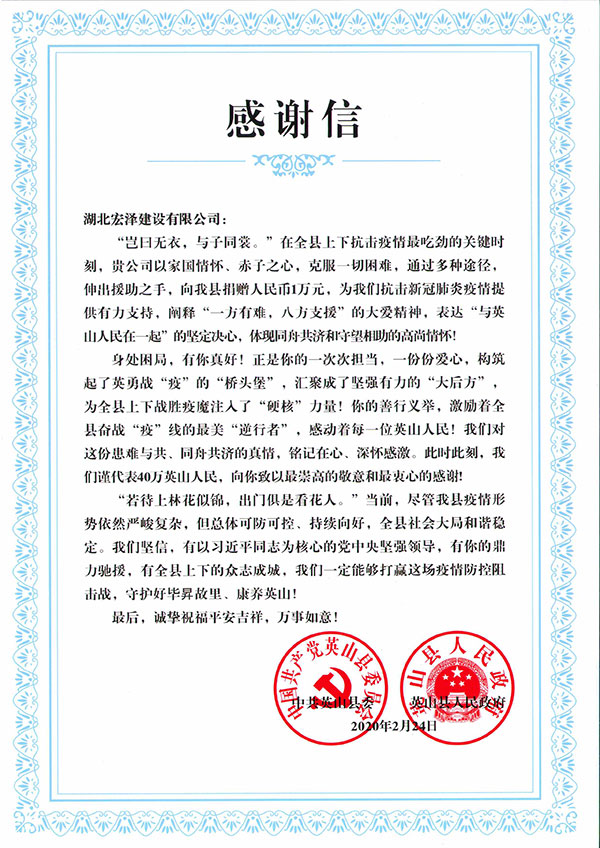 感谢信

湖北宏泽建设有限公司：

“岂曰无衣，与子同裳。”在全县上下抗击疫情最吃劲的关键时刻，贵公司以家国情怀、赤子之心，克服一切困难，通过多种途径，伸出援助之手，向我县捐赠人民币1万元，为我们抗击新冠肺炎疫情提供有力支持，阐释“一方有难，八方支援”的大爱精神，表达“与英山人民在一起”的坚定决心，体现同舟共济和守望相助的高尚情怀！

身处困局，有你真好！正是你的一次次担当，一份份爱心，构筑起了英勇战“疫”的“桥头堡”，汇聚成了坚强有力的“大后方”，为全县上下战胜疫魔注入了“硬核”力量！你的善行义举，激励着全县奋战“疫”线的最美“逆行者”，感动着每一位英山人民！我们对这份患难与共、同舟共济的真情，铭记在心、深怀感激。此时此刻，我们谨代表40万英山人民，向你致以最崇高的敬意和最衷心的感谢！

“若待上林花似锦，出门俱是看花人。”当前，尽管我县疫情形势依然严峻复杂，但总体可防可控、持续向好，全县社会大局和谐稳定。我们坚信，有以习近平同志为核心的党中央坚强领导，有你的鼎力驰援，有全县上下的众志成城，我们一定能够打赢这场疫情防控阻击战，守护好毕昇故里、康养英山！

最后，诚挚祝福平安吉祥，万事如意！

中国共产党英山县委员会

英山县人民政府

中共英山县委　　英山县人民政府

2020年2月24日